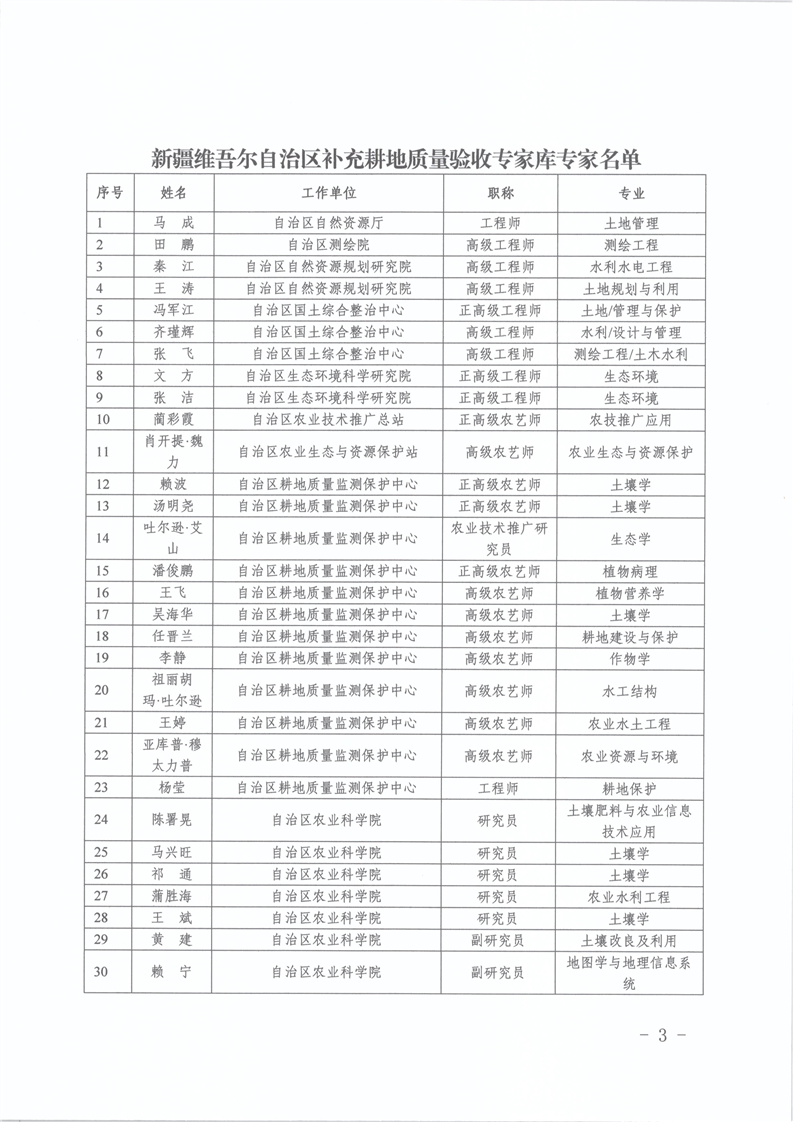 新疆维吾尔自治区补充耕地质量验收专家库专家名单

| 序号 | 姓名 | 工作单位 | 职称 | 专业 |
|---|---|---|---|---|
| 1 | 马　成 | 自治区自然资源厅 | 工程师 | 土地管理 |
| 2 | 田　鹏 | 自治区测绘院 | 高级工程师 | 测绘工程 |
| 3 | 秦　江 | 自治区自然资源规划研究院 | 高级工程师 | 水利水电工程 |
| 4 | 王　涛 | 自治区自然资源规划研究院 | 高级工程师 | 土地规划与利用 |
| 5 | 冯军江 | 自治区国土综合整治中心 | 正高级工程师 | 土地/管理与保护 |
| 6 | 齐瑾辉 | 自治区国土综合整治中心 | 高级工程师 | 水利/设计与管理 |
| 7 | 张　飞 | 自治区国土综合整治中心 | 高级工程师 | 测绘工程/土木水利 |
| 8 | 文　方 | 自治区生态环境科学研究院 | 正高级工程师 | 生态环境 |
| 9 | 张　洁 | 自治区生态环境科学研究院 | 正高级工程师 | 生态环境 |
| 10 | 蔺彩霞 | 自治区农业技术推广总站 | 正高级农艺师 | 农技推广应用 |
| 11 | 肖开提·魏力 | 自治区农业生态与资源保护站 | 高级农艺师 | 农业生态与资源保护 |
| 12 | 赖波 | 自治区耕地质量监测保护中心 | 正高级农艺师 | 土壤学 |
| 13 | 汤明尧 | 自治区耕地质量监测保护中心 | 正高级农艺师 | 土壤学 |
| 14 | 吐尔逊·艾山 | 自治区耕地质量监测保护中心 | 农业技术推广研究员 | 生态学 |
| 15 | 潘俊鹏 | 自治区耕地质量监测保护中心 | 正高级农艺师 | 植物病理 |
| 16 | 王飞 | 自治区耕地质量监测保护中心 | 高级农艺师 | 植物营养学 |
| 17 | 吴海华 | 自治区耕地质量监测保护中心 | 高级农艺师 | 土壤学 |
| 18 | 任晋兰 | 自治区耕地质量监测保护中心 | 高级农艺师 | 耕地建设与保护 |
| 19 | 李静 | 自治区耕地质量监测保护中心 | 高级农艺师 | 作物学 |
| 20 | 祖丽胡玛·吐尔逊 | 自治区耕地质量监测保护中心 | 高级农艺师 | 水工结构 |
| 21 | 王婷 | 自治区耕地质量监测保护中心 | 高级农艺师 | 农业水土工程 |
| 22 | 亚库普·穆太力普 | 自治区耕地质量监测保护中心 | 高级农艺师 | 农业资源与环境 |
| 23 | 杨莹 | 自治区耕地质量监测保护中心 | 工程师 | 耕地保护 |
| 24 | 陈署晃 | 自治区农业科学院 | 研究员 | 土壤肥料与农业信息技术应用 |
| 25 | 马兴旺 | 自治区农业科学院 | 研究员 | 土壤学 |
| 26 | 祁　通 | 自治区农业科学院 | 研究员 | 土壤学 |
| 27 | 蒲胜海 | 自治区农业科学院 | 研究员 | 农业水利工程 |
| 28 | 王　斌 | 自治区农业科学院 | 研究员 | 土壤学 |
| 29 | 黄　建 | 自治区农业科学院 | 副研究员 | 土壤改良及利用 |
| 30 | 赖　宁 | 自治区农业科学院 | 副研究员 | 地图学与地理信息系统 |

- 3 -